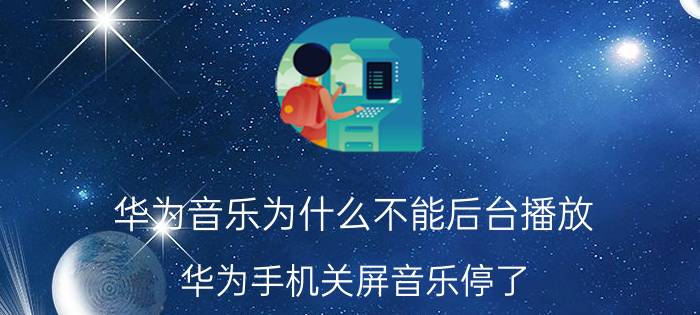 华为音乐为什么不能后台播放

华为手机关屏音乐停了